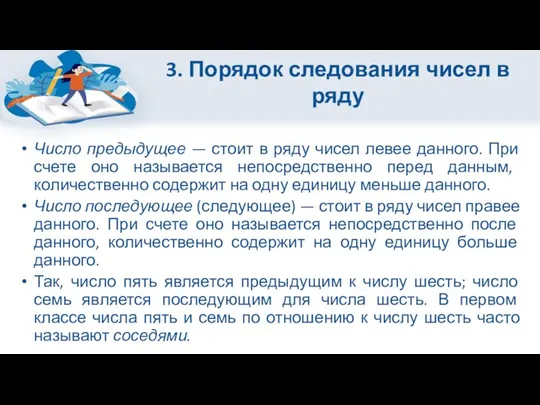 3. Порядок следования чисел в ряду

• Число предыдущее — стоит в ряду чисел левее данного. При счете оно называется непосредственно перед данным, количественно содержит на одну единицу меньше данного.

• Число последующее (следующее) — стоит в ряду чисел правее данного. При счете оно называется непосредственно после данного, количественно содержит на одну единицу больше данного.

• Так, число пять является предыдущим к числу шесть; число семь является последующим для числа шесть. В первом классе числа пять и семь по отношению к числу шесть часто называют соседями.